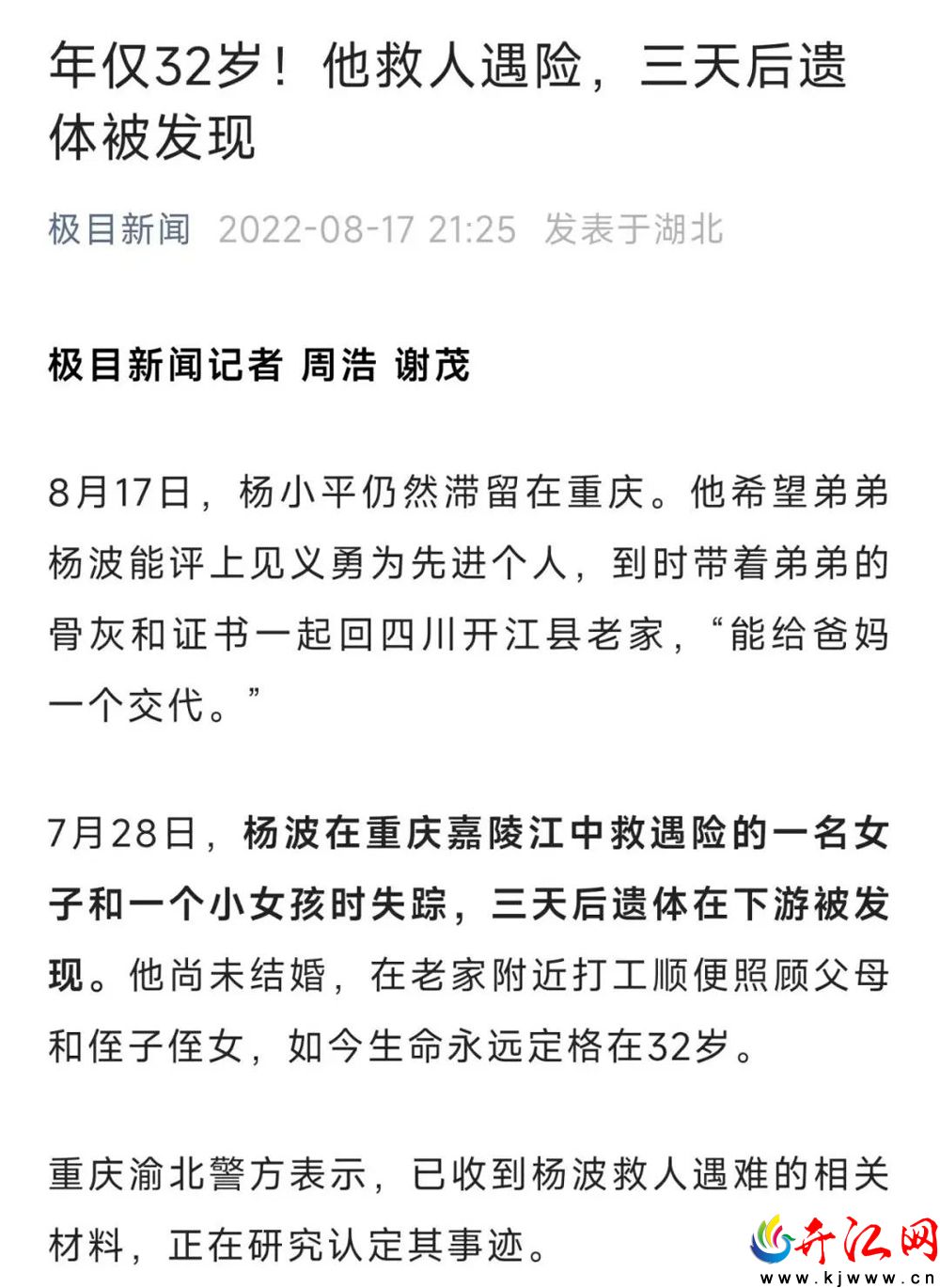 年仅32岁！他救人遇险，三天后遗体被发现

极目新闻 2022-08-17 21:25 发表于湖北

极目新闻记者 周浩 谢茂

8月17日，杨小平仍然滞留在重庆。他希望弟弟杨波能评上见义勇为先进个人，到时带着弟弟的骨灰和证书一起回四川开江县老家，“能给爸妈一个交代。”

7月28日，杨波在重庆嘉陵江中救遇险的一名女子和一个小女孩时失踪，三天后遗体在下游被发现。他尚未结婚，在老家附近打工顺便照顾父母和侄子侄女，如今生命永远定格在32岁。

重庆渝北警方表示，已收到杨波救人遇难的相关材料，正在研究认定其事迹。

开江网
www.kjwww.cn